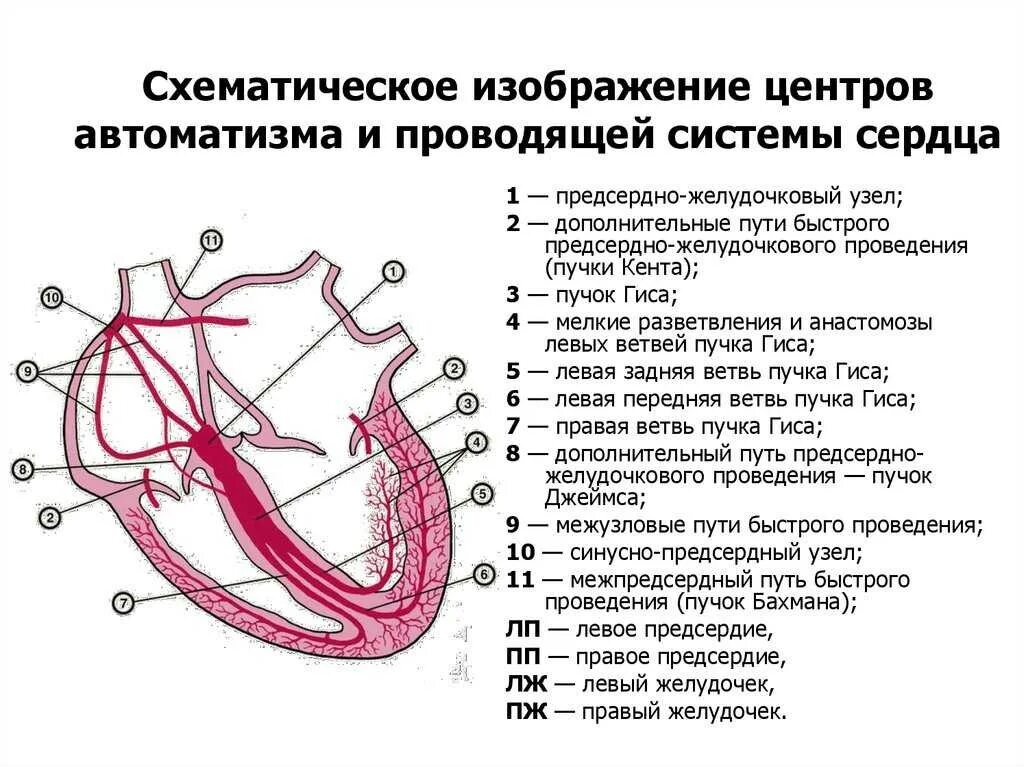 Схематическое изображение центров автоматизма и проводящей системы сердца

11
10
1
9
2
3
4
8
5
2
6
7

1 — предсердно-желудочковый узел;
2 — дополнительные пути быстрого предсердно-желудочкового проведения (пучки Кента);
3 — пучок Гиса;
4 — мелкие разветвления и анастомозы левых ветвей пучка Гиса;
5 — левая задняя ветвь пучка Гиса;
6 — левая передняя ветвь пучка Гиса;
7 — правая ветвь пучка Гиса;
8 — дополнительный путь предсердно-желудочкового проведения — пучок Джеймса;
9 — межузловые пути быстрого проведения;
10 — синусно-предсердный узел;
11 — межпредсердный путь быстрого проведения (пучок Бахмана);
ЛП — левое предсердие,
ПП — правое предсердие,
ЛЖ — левый желудочек,
ПЖ — правый желудочек.